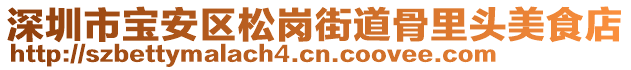 深圳市宝安区松岗街道骨里头美食店
http://szbettymalach4.cn.coovee.com